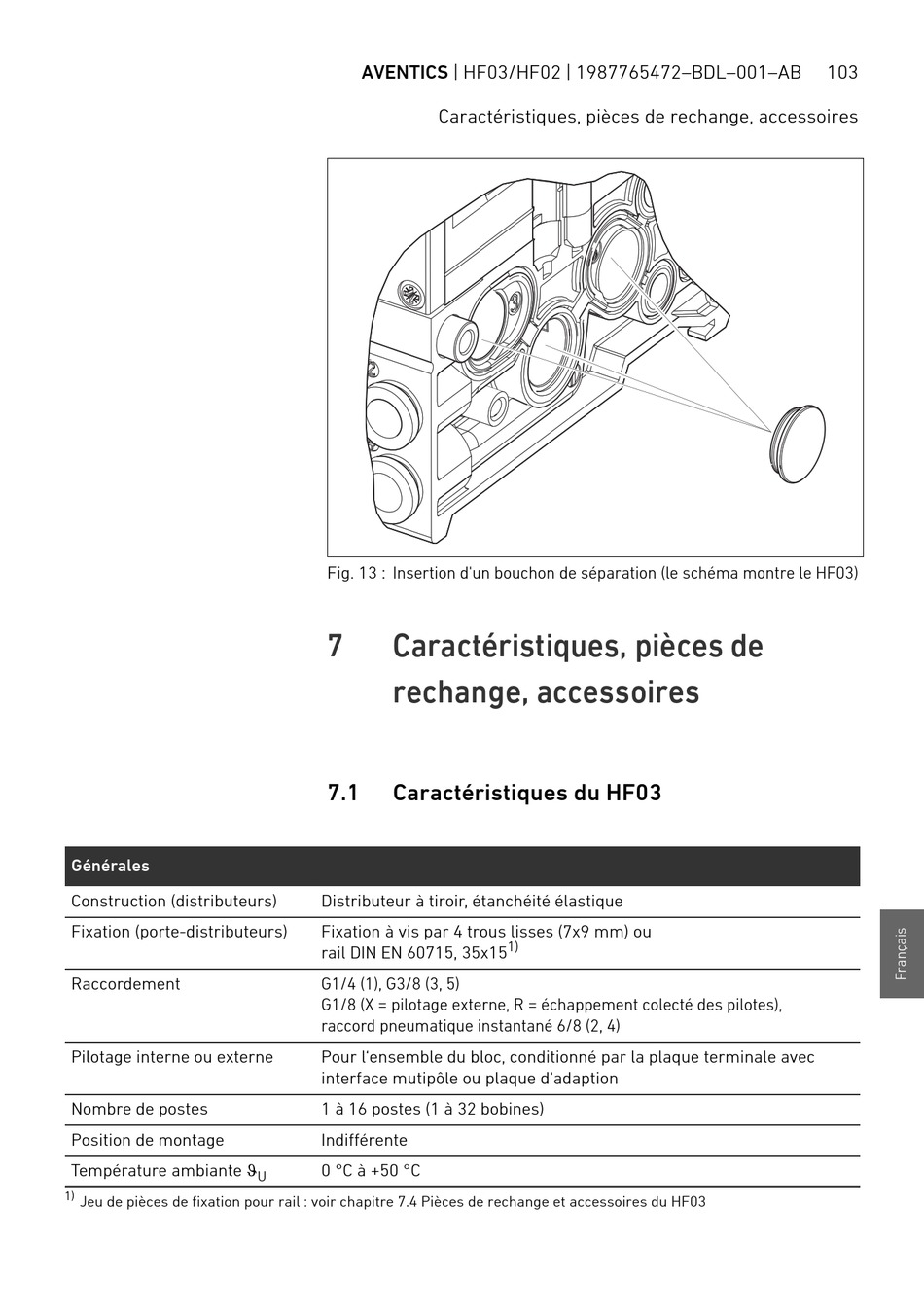 AVENTICS | HF03/HF02 | 1987765472–BDL–001–AB 103

Caractéristiques, pièces de rechange, accessoires

Fig. 13 : Insertion d'un bouchon de séparation (le schéma montre le HF03)

7 Caractéristiques, pièces de rechange, accessoires

7.1 Caractéristiques du HF03

| Générales | |
|---|---|
| Construction (distributeurs) | Distributeur à tiroir, étanchéité élastique |
| Fixation (porte-distributeurs) | Fixation à vis par 4 trous lisses (7x9 mm) ou rail DIN EN 60715, 35x15$^{1)}$ |
| Raccordement | G1/4 (1), G3/8 (3, 5) G1/8 (X = pilotage externe, R = échappement colecté des pilotes), raccord pneumatique instantané 6/8 (2, 4) |
| Pilotage interne ou externe | Pour l'ensemble du bloc, conditionné par la plaque terminale avec interface mutipôle ou plaque d'adaption |
| Nombre de postes | 1 à 16 postes (1 à 32 bobines) |
| Position de montage | Indifférente |
| Température ambiante $\vartheta_U$ | 0 °C à +50 °C |

$^{1)}$ Jeu de pièces de fixation pour rail : voir chapitre 7.4 Pièces de rechange et accessoires du HF03

Français